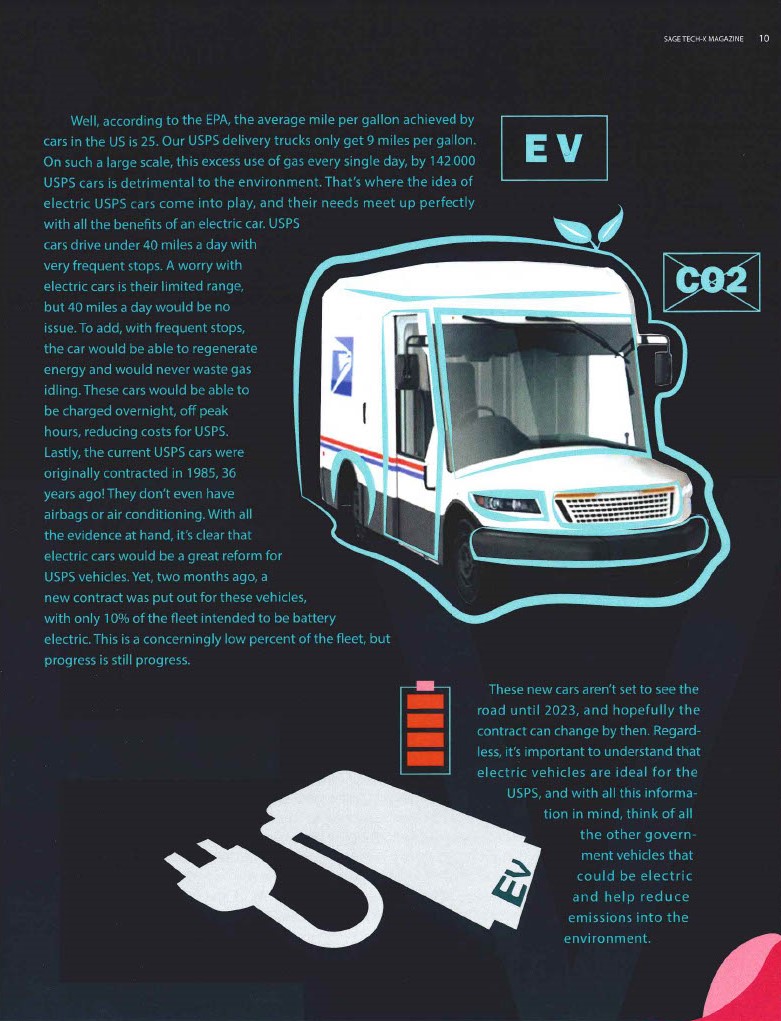 SAGE TECH-X MAGAZINE 10

Well, according to the EPA, the average mile per gallon achieved by cars in the US is 25. Our USPS delivery trucks only get 9 miles per gallon. On such a large scale, this excess use of gas every single day, by 142 000 USPS cars is detrimental to the environment. That's where the idea of electric USPS cars come into play, and their needs meet up perfectly with all the benefits of an electric car. USPS cars drive under 40 miles a day with very frequent stops. A worry with electric cars is their limited range, but 40 miles a day would be no issue. To add, with frequent stops, the car would be able to regenerate energy and would never waste gas idling. These cars would be able to be charged overnight, off peak hours, reducing costs for USPS. Lastly, the current USPS cars were originally contracted in 1985, 36 years ago! They don't even have airbags or air conditioning. With all the evidence at hand, it's clear that electric cars would be a great reform for USPS vehicles. Yet, two months ago, a new contract was put out for these vehicles, with only 10% of the fleet intended to be battery electric. This is a concerningly low percent of the fleet, but progress is still progress.

EV

CO2

These new cars aren't set to see the road until 2023, and hopefully the contract can change by then. Regardless, it's important to understand that electric vehicles are ideal for the USPS, and with all this information in mind, think of all the other government vehicles that could be electric and help reduce emissions into the environment.

EV